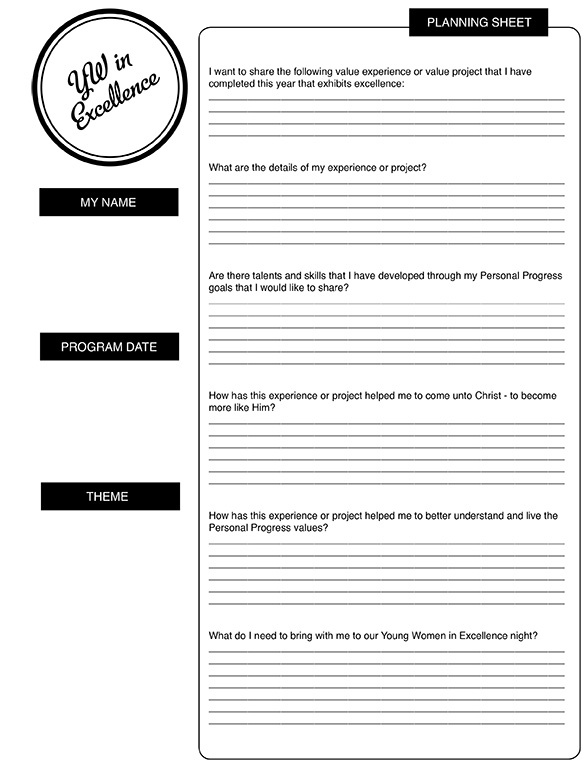 YW in Excellence

MY NAME

PROGRAM DATE

THEME

PLANNING SHEET

I want to share the following value experience or value project that I have completed this year that exhibits excellence:

What are the details of my experience or project?

Are there talents and skills that I have developed through my Personal Progress goals that I would like to share?

How has this experience or project helped me to come unto Christ - to become more like Him?

How has this experience or project helped me to better understand and live the Personal Progress values?

What do I need to bring with me to our Young Women in Excellence night?